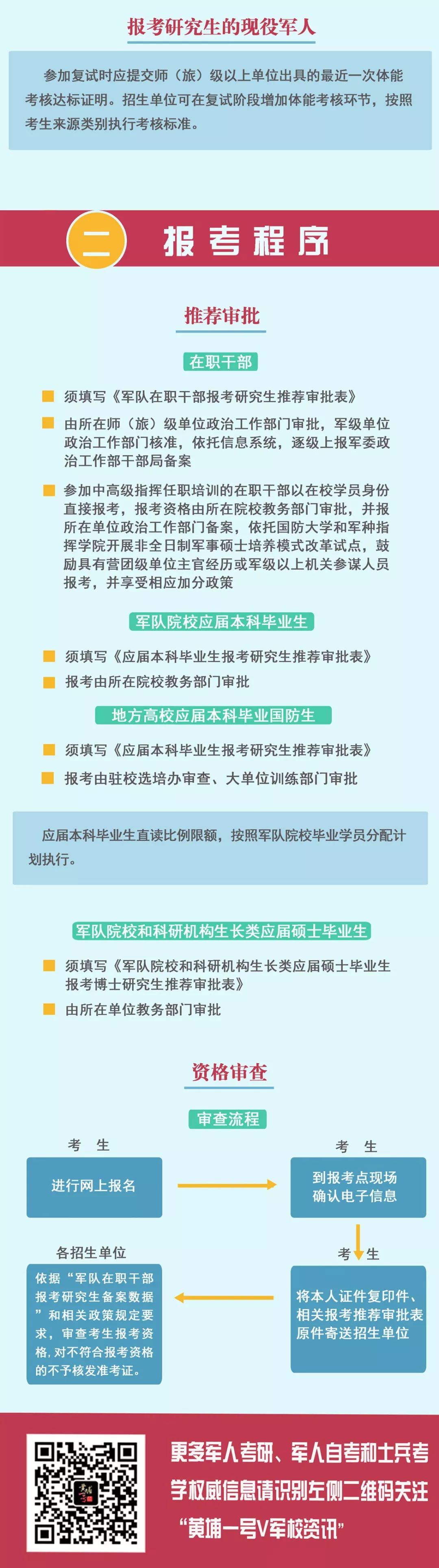 报考研究生的现役军人

参加复试时应提交师（旅）级以上单位出具的最近一次体能考核达标证明。招生单位可在复试阶段增加体能考核环节，按照考生来源类别执行考核标准。

二 报考程序

推荐审批

在职干部

须填写《军队在职干部报考研究生推荐审批表》

由所在师（旅）级单位政治工作部门审批，军级单位政治工作部门核准，依托信息系统，逐级上报军委政治工作部干部局备案

参加中高级指挥任职培训的在职干部以在校学员身份直接报考，报考资格由所在院校教务部门审批，并报所在单位政治工作部门备案，依托国防大学和军种指挥学院开展非全日制军事硕士培养模式改革试点，鼓励具有营团级单位主官经历或军级以上机关参谋人员报考，并享受相应加分政策

军队院校应届本科毕业生

须填写《应届本科毕业生报考研究生推荐审批表》

报考由所在院校教务部门审批

地方高校应届本科毕业国防生

须填写《应届本科毕业生报考研究生推荐审批表》

报考由驻校选培办审查、大单位训练部门审批

应届本科毕业生直读比例限额，按照军队院校毕业学员分配计划执行。

军队院校和科研机构生长类应届硕士毕业生

须填写《军队院校和科研机构生长类应届硕士毕业生报考博士研究生推荐审批表》

由所在单位教务部门审批

资格审查

审查流程

考 生

进行网上报名

考 生

到报考点现场确认电子信息

考 生

将本人证件复印件、相关报考推荐审批表原件寄送招生单位

各招生单位

依据“军队在职干部报考研究生备案数据”和相关政策规定要求，审查考生报考资格，对不符合报考资格的不予核发准考证。

更多军人考研、军人自考和士兵考学权威信息请识别左侧二维码关注“黄埔一号V军校资讯”